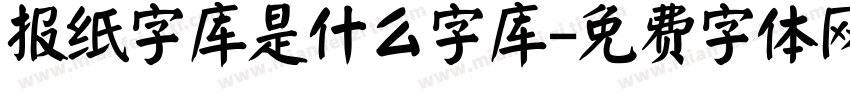 报纸字库是什么字库-免费字体网